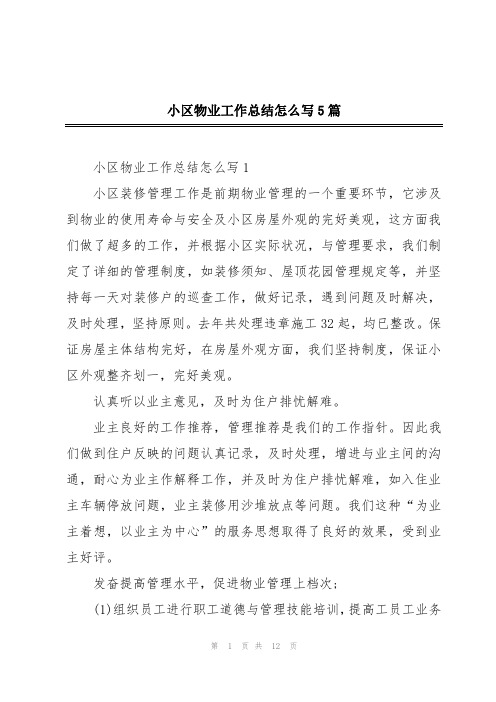 小区物业工作总结怎么写5篇

小区物业工作总结怎么写1

小区装修管理工作是前期物业管理的一个重要环节，它涉及到物业的使用寿命与安全及小区房屋外观的完好美观，这方面我们做了超多的工作，并根据小区实际状况，与管理要求，我们制定了详细的管理制度，如装修须知、屋顶花园管理规定等，并坚持每一天对装修户的巡查工作，做好记录，遇到问题及时解决，及时处理，坚持原则。去年共处理违章施工32起，均已整改。保证房屋主体结构完好，在房屋外观方面，我们坚持制度，保证小区外观整齐划一，完好美观。

认真听以业主意见，及时为住户排忧解难。

业主良好的工作推荐，管理推荐是我们的工作指针。因此我们做到住户反映的问题认真记录，及时处理，增进与业主间的沟通，耐心为业主作解释工作，并及时为住户排忧解难，如入住业主车辆停放问题，业主装修用沙堆放点等问题。我们这种“为业主着想，以业主为中心”的服务思想取得了良好的效果，受到业主好评。

发奋提高管理水平，促进物业管理上档次；

(1)组织员工进行职工道德与管理技能培训，提高工员工业务

第 1 页 共 12 页